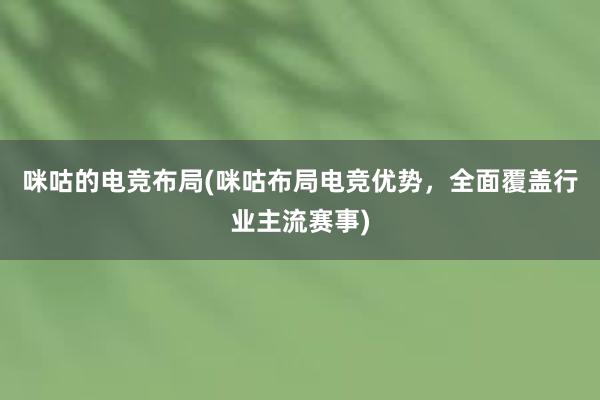 咪咕的电竞布局(咪咕布局电竞优势，全面覆盖行业主流赛事)